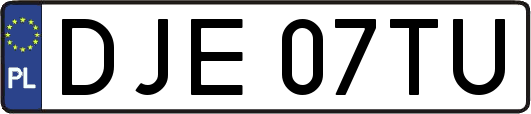 PL
DJE 07TU